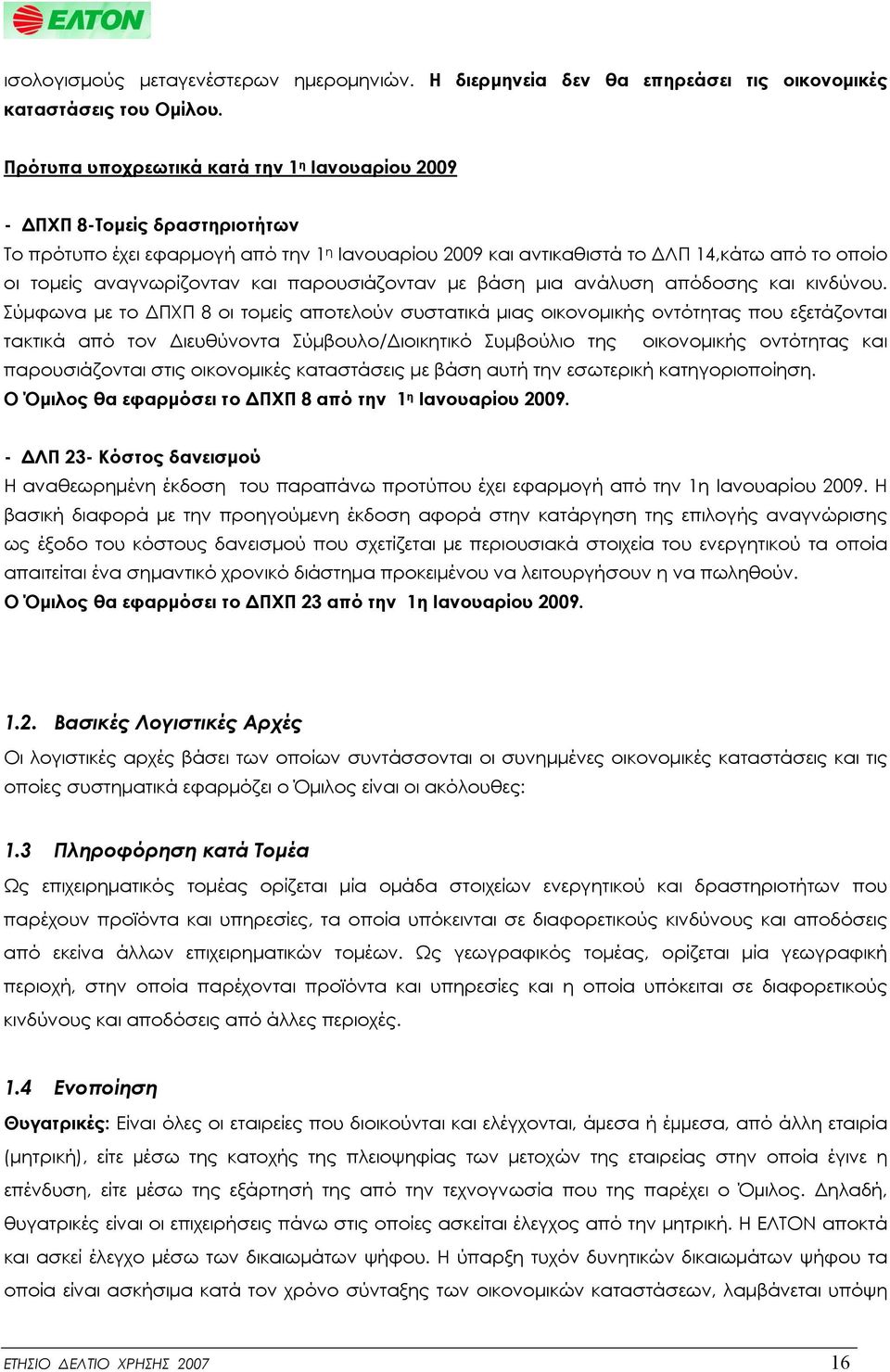 ΕΛΤΟΝ

ισολογισμούς μεταγενέστερων ημερομηνιών. Η διερμηνεία δεν θα επηρεάσει τις οικονομικές καταστάσεις του Ομίλου.

Πρότυπα υποχρεωτικά κατά την 1η Ιανουαρίου 2009

- ΔΠΧΠ 8-Τομείς δραστηριοτήτων
Το πρότυπο έχει εφαρμογή από την 1η Ιανουαρίου 2009 και αντικαθιστά το ΔΛΠ 14,κάτω από το οποίο οι τομείς αναγνωρίζονταν και παρουσιάζονταν με βάση μια ανάλυση απόδοσης και κινδύνου. Σύμφωνα με το ΔΠΧΠ 8 οι τομείς αποτελούν συστατικά μιας οικονομικής οντότητας που εξετάζονται τακτικά από τον Διευθύνοντα Σύμβουλο/Διοικητικό Συμβούλιο της οικονομικής οντότητας και παρουσιάζονται στις οικονομικές καταστάσεις με βάση αυτή την εσωτερική κατηγοριοποίηση.
Ο Όμιλος θα εφαρμόσει το ΔΠΧΠ 8 από την 1η Ιανουαρίου 2009.

- ΔΛΠ 23- Κόστος δανεισμού
Η αναθεωρημένη έκδοση του παραπάνω προτύπου έχει εφαρμογή από την 1η Ιανουαρίου 2009. Η βασική διαφορά με την προηγούμενη έκδοση αφορά στην κατάργηση της επιλογής αναγνώρισης ως έξοδο του κόστους δανεισμού που σχετίζεται με περιουσιακά στοιχεία του ενεργητικού τα οποία απαιτείται ένα σημαντικό χρονικό διάστημα προκειμένου να λειτουργήσουν η να πωληθούν.
Ο Όμιλος θα εφαρμόσει το ΔΠΧΠ 23 από την 1η Ιανουαρίου 2009.

1.2. Βασικές Λογιστικές Αρχές
Οι λογιστικές αρχές βάσει των οποίων συντάσσονται οι συνημμένες οικονομικές καταστάσεις και τις οποίες συστηματικά εφαρμόζει ο Όμιλος είναι οι ακόλουθες:

1.3 Πληροφόρηση κατά Τομέα
Ως επιχειρηματικός τομέας ορίζεται μία ομάδα στοιχείων ενεργητικού και δραστηριοτήτων που παρέχουν προϊόντα και υπηρεσίες, τα οποία υπόκεινται σε διαφορετικούς κινδύνους και αποδόσεις από εκείνα άλλων επιχειρηματικών τομέων. Ως γεωγραφικός τομέας, ορίζεται μία γεωγραφική περιοχή, στην οποία παρέχονται προϊόντα και υπηρεσίες και η οποία υπόκειται σε διαφορετικούς κινδύνους και αποδόσεις από άλλες περιοχές.

1.4 Ενοποίηση
Θυγατρικές: Είναι όλες οι εταιρείες που διοικούνται και ελέγχονται, άμεσα ή έμμεσα, από άλλη εταιρία (μητρική), είτε μέσω της κατοχής της πλειοψηφίας των μετοχών της εταιρείας στην οποία έγινε η επένδυση, είτε μέσω της εξάρτησή της από την τεχνογνωσία που της παρέχει ο Όμιλος. Δηλαδή, θυγατρικές είναι οι επιχειρήσεις πάνω στις οποίες ασκείται έλεγχος από την μητρική. Η ΕΛΤΟΝ αποκτά και ασκεί έλεγχο μέσω των δικαιωμάτων ψήφου. Η ύπαρξη τυχόν δυνητικών δικαιωμάτων ψήφου τα οποία είναι ασκήσιμα κατά τον χρόνο σύνταξης των οικονομικών καταστάσεων, λαμβάνεται υπόψη

ΕΤΗΣΙΟ ΔΕΛΤΙΟ ΧΡΗΣΗΣ 2007 16